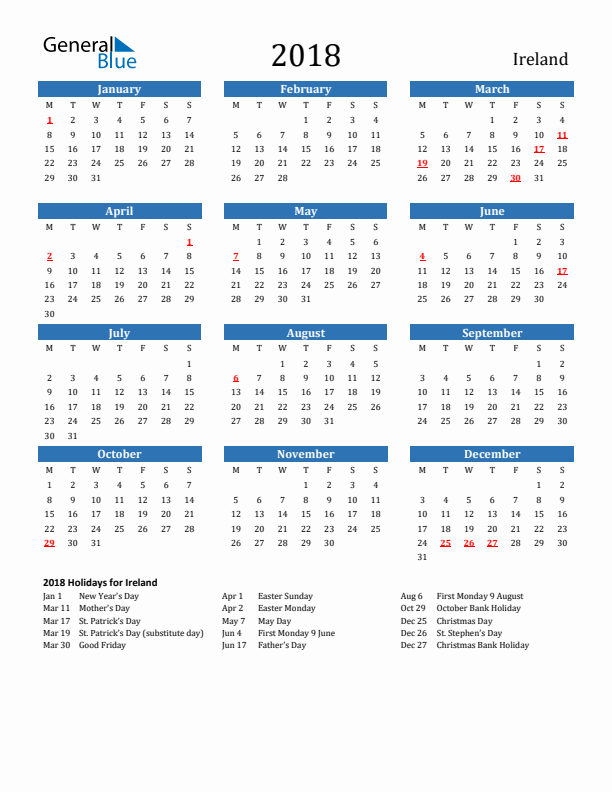 General Blue

2018

Ireland

January

| M | T | W | T | F | S | S |
|---|---|---|---|---|---|---|
| 1 | 2 | 3 | 4 | 5 | 6 | 7 |
| 8 | 9 | 10 | 11 | 12 | 13 | 14 |
| 15 | 16 | 17 | 18 | 19 | 20 | 21 |
| 22 | 23 | 24 | 25 | 26 | 27 | 28 |
| 29 | 30 | 31 | | | | |

February

| M | T | W | T | F | S | S |
|---|---|---|---|---|---|---|
| | | | 1 | 2 | 3 | 4 |
| 5 | 6 | 7 | 8 | 9 | 10 | 11 |
| 12 | 13 | 14 | 15 | 16 | 17 | 18 |
| 19 | 20 | 21 | 22 | 23 | 24 | 25 |
| 26 | 27 | 28 | | | | |

March

| M | T | W | T | F | S | S |
|---|---|---|---|---|---|---|
| | | | 1 | 2 | 3 | 4 |
| 5 | 6 | 7 | 8 | 9 | 10 | 11 |
| 12 | 13 | 14 | 15 | 16 | 17 | 18 |
| 19 | 20 | 21 | 22 | 23 | 24 | 25 |
| 26 | 27 | 28 | 29 | 30 | 31 | |

April

| M | T | W | T | F | S | S |
|---|---|---|---|---|---|---|
| | | | | | | 1 |
| 2 | 3 | 4 | 5 | 6 | 7 | 8 |
| 9 | 10 | 11 | 12 | 13 | 14 | 15 |
| 16 | 17 | 18 | 19 | 20 | 21 | 22 |
| 23 | 24 | 25 | 26 | 27 | 28 | 29 |
| 30 | | | | | | |

May

| M | T | W | T | F | S | S |
|---|---|---|---|---|---|---|
| | 1 | 2 | 3 | 4 | 5 | 6 |
| 7 | 8 | 9 | 10 | 11 | 12 | 13 |
| 14 | 15 | 16 | 17 | 18 | 19 | 20 |
| 21 | 22 | 23 | 24 | 25 | 26 | 27 |
| 28 | 29 | 30 | 31 | | | |

June

| M | T | W | T | F | S | S |
|---|---|---|---|---|---|---|
| | | | | 1 | 2 | 3 |
| 4 | 5 | 6 | 7 | 8 | 9 | 10 |
| 11 | 12 | 13 | 14 | 15 | 16 | 17 |
| 18 | 19 | 20 | 21 | 22 | 23 | 24 |
| 25 | 26 | 27 | 28 | 29 | 30 | |

July

| M | T | W | T | F | S | S |
|---|---|---|---|---|---|---|
| | | | | | | 1 |
| 2 | 3 | 4 | 5 | 6 | 7 | 8 |
| 9 | 10 | 11 | 12 | 13 | 14 | 15 |
| 16 | 17 | 18 | 19 | 20 | 21 | 22 |
| 23 | 24 | 25 | 26 | 27 | 28 | 29 |
| 30 | 31 | | | | | |

August

| M | T | W | T | F | S | S |
|---|---|---|---|---|---|---|
| | | 1 | 2 | 3 | 4 | 5 |
| 6 | 7 | 8 | 9 | 10 | 11 | 12 |
| 13 | 14 | 15 | 16 | 17 | 18 | 19 |
| 20 | 21 | 22 | 23 | 24 | 25 | 26 |
| 27 | 28 | 29 | 30 | 31 | | |

September

| M | T | W | T | F | S | S |
|---|---|---|---|---|---|---|
| | | | | | 1 | 2 |
| 3 | 4 | 5 | 6 | 7 | 8 | 9 |
| 10 | 11 | 12 | 13 | 14 | 15 | 16 |
| 17 | 18 | 19 | 20 | 21 | 22 | 23 |
| 24 | 25 | 26 | 27 | 28 | 29 | 30 |

October

| M | T | W | T | F | S | S |
|---|---|---|---|---|---|---|
| 1 | 2 | 3 | 4 | 5 | 6 | 7 |
| 8 | 9 | 10 | 11 | 12 | 13 | 14 |
| 15 | 16 | 17 | 18 | 19 | 20 | 21 |
| 22 | 23 | 24 | 25 | 26 | 27 | 28 |
| 29 | 30 | 31 | | | | |

November

| M | T | W | T | F | S | S |
|---|---|---|---|---|---|---|
| | | | 1 | 2 | 3 | 4 |
| 5 | 6 | 7 | 8 | 9 | 10 | 11 |
| 12 | 13 | 14 | 15 | 16 | 17 | 18 |
| 19 | 20 | 21 | 22 | 23 | 24 | 25 |
| 26 | 27 | 28 | 29 | 30 | | |

December

| M | T | W | T | F | S | S |
|---|---|---|---|---|---|---|
| | | | | | 1 | 2 |
| 3 | 4 | 5 | 6 | 7 | 8 | 9 |
| 10 | 11 | 12 | 13 | 14 | 15 | 16 |
| 17 | 18 | 19 | 20 | 21 | 22 | 23 |
| 24 | 25 | 26 | 27 | 28 | 29 | 30 |
| 31 | | | | | | |

2018 Holidays for Ireland

Jan 1 New Year's Day
Mar 11 Mother's Day
Mar 17 St. Patrick's Day
Mar 19 St. Patrick's Day (substitute day)
Mar 30 Good Friday

Apr 1 Easter Sunday
Apr 2 Easter Monday
May 7 May Day
Jun 4 First Monday 9 June
Jun 17 Father's Day

Aug 6 First Monday 9 August
Oct 29 October Bank Holiday
Dec 25 Christmas Day
Dec 26 St. Stephen's Day
Dec 27 Christmas Bank Holiday